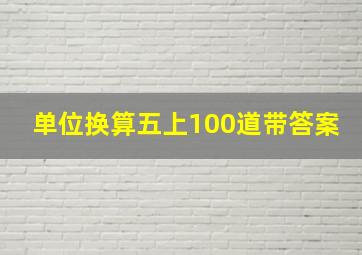 单位换算五上100道带答案